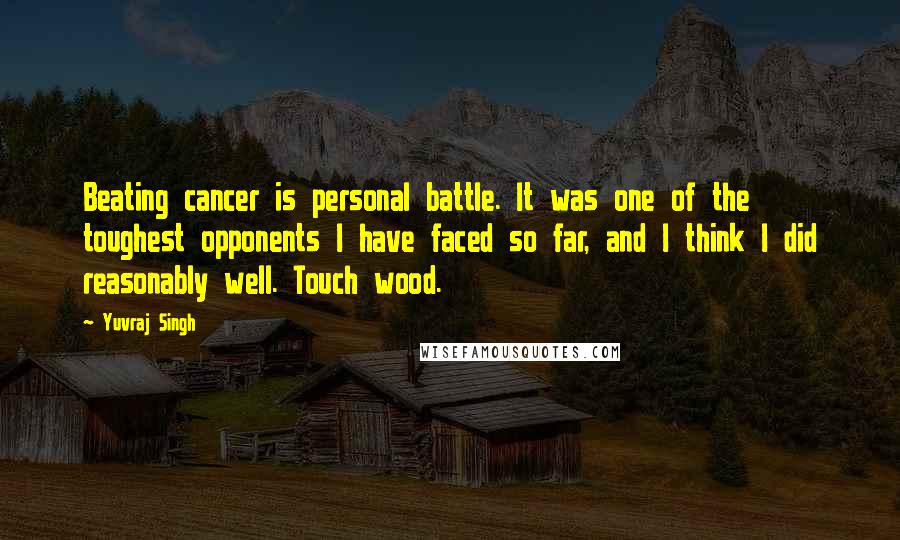 Beating cancer is personal battle. It was one of the toughest opponents I have faced so far, and I think I did reasonably well. Touch wood.

- Yuvraj Singh

WISEFAMOUSQUOTES.COM